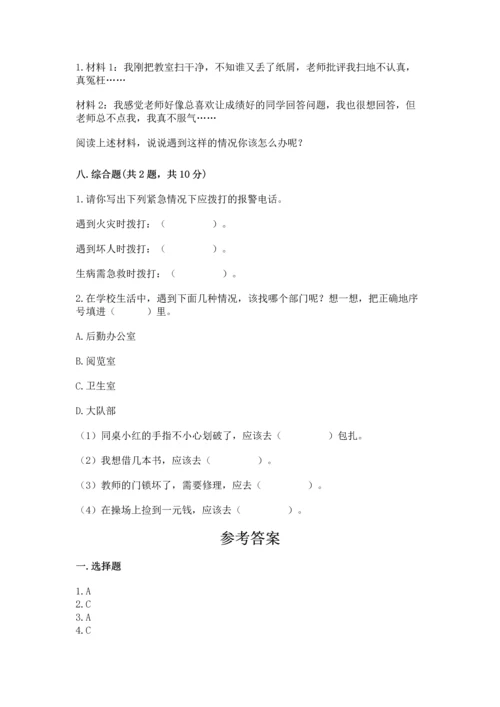 1. 材料 1：我刚把教室扫干净，不知谁又丢了纸屑，老师批评我扫地不认真，真冤枉……

材料 2：我感觉老师好像总喜欢让成绩好的同学回答问题，我也很想回答，但老师总不点我，我真不服气……

阅读上述材料，说说遇到这样的情况你该怎么办呢？

八. 综合题（共 2 题，共 10 分）

1. 请你写出下列紧急情况下应拨打的报警电话。

遇到火灾时拨打：（　　　　）。

遇到坏人时拨打：（　　　　）。

生病需急救时拨打：（　　　　）。

2. 在学校生活中，遇到下面几种情况，该找哪个部门呢？想一想，把正确地序号填进（　　）里。

A. 后勤办公室

B. 阅览室

C. 卫生室

D. 大队部

（1）同桌小红的手指不小心划破了，应该去（　　　　）包扎。

（2）我想借几本书，应该去（　　　　）。

（3）教师的门锁坏了，需要修理，应去（　　　　）。

（4）在操场上捡到一元钱，应该去（　　　　）。

参考答案

一. 选择题

1. A
2. C
3. A
4. C